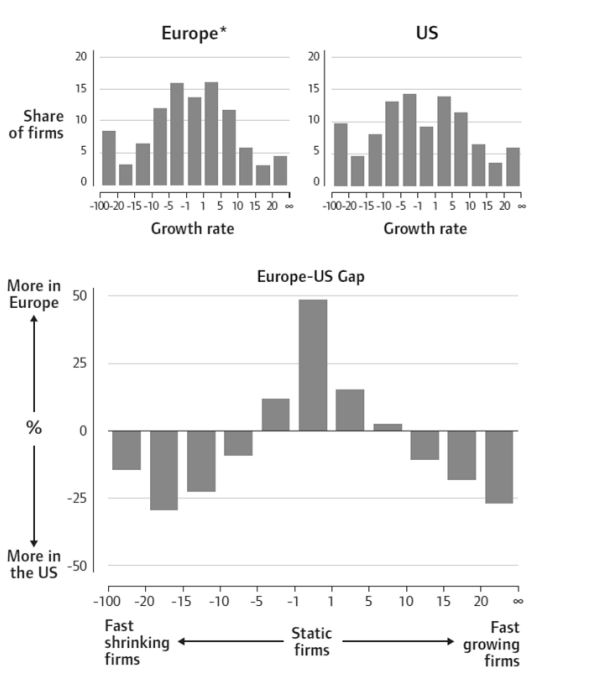 Europe*

Share of firms

20
15
10
5
0

-100 -20 -15 -10 -5 -1 1 5 10 15 20 ∞

Growth rate

US

20
15
10
5
0

-100 -20 -15 -10 -5 -1 1 5 10 15 20 ∞

Growth rate

Europe-US Gap

More in Europe

%

More in the US

50
25
0
-25
-50

-100 -20 -15 -10 -5 -1 1 5 10 15 20 ∞

Fast shrinking firms

Static firms

Fast growing firms